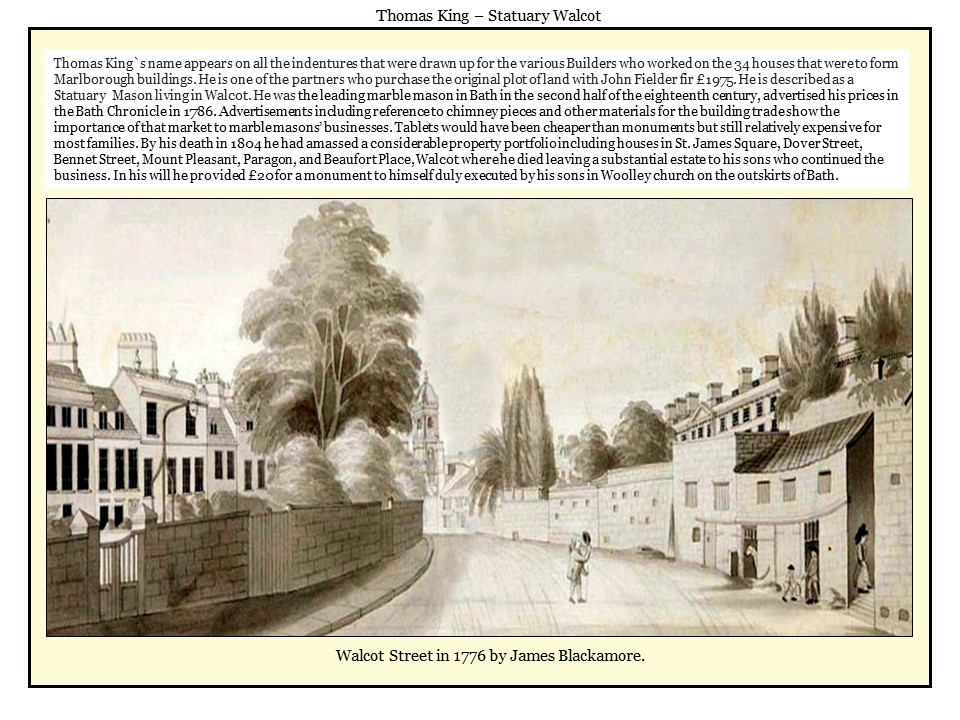 Thomas King – Statuary Walcot

Thomas King`s name appears on all the indentures that were drawn up for the various Builders who worked on the 34 houses that were to form Marlborough buildings. He is one of the partners who purchase the original plot of land with John Fielder fir £1975. He is described as a Statuary Mason living in Walcot. He was the leading marble mason in Bath in the second half of the eighteenth century, advertised his prices in the Bath Chronicle in 1786. Advertisements including reference to chimney pieces and other materials for the building trade show the importance of that market to marble masons' businesses. Tablets would have been cheaper than monuments but still relatively expensive for most families. By his death in 1804 he had amassed a considerable property portfolio including houses in St. James Square, Dover Street, Bennet Street, Mount Pleasant, Paragon, and Beaufort Place, Walcot where he died leaving a substantial estate to his sons who continued the business. In his will he provided £20 for a monument to himself duly executed by his sons in Woolley church on the outskirts of Bath.

Walcot Street in 1776 by James Blackamore.